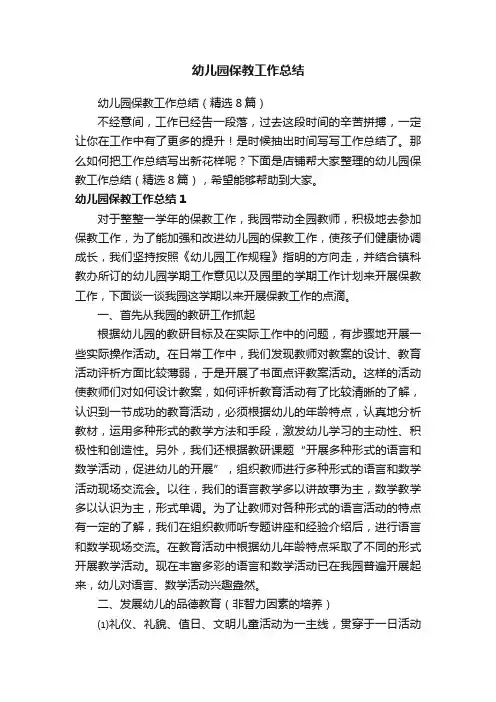 幼儿园保教工作总结

幼儿园保教工作总结（精选8篇）

不经意间，工作已经告一段落，过去这段时间的辛苦拼搏，一定让你在工作中有了更多的提升！是时候抽出时间写写工作总结了。那么如何把工作总结写出新花样呢？下面是店铺帮大家整理的幼儿园保教工作总结（精选8篇），希望能够帮助到大家。

幼儿园保教工作总结1

对于整整一学年的保教工作，我园带动全园教师，积极地去参加保教工作，为了能加强和改进幼儿园的保教工作，使孩子们健康协调成长，我们坚持按照《幼儿园工作规程》指明的方向走，并结合镇科教办所订的幼儿园学期工作意见以及园里的学期工作计划来开展保教工作，下面谈一谈我园这学期以来开展保教工作的点滴。

一、首先从我园的教研工作抓起

根据幼儿园的教研目标及在实际工作中的问题，有步骤地开展一些实际操作活动。在日常工作中，我们发现教师对教案的设计、教育活动评析方面比较薄弱，于是开展了书面点评教案活动。这样的活动使教师们对如何设计教案，如何评析教育活动有了比较清晰的了解，认识到一节成功的教育活动，必须根据幼儿的年龄特点，认真地分析教材，运用多种形式的教学方法和手段，激发幼儿学习的主动性、积极性和创造性。另外，我们还根据教研课题“开展多种形式的语言和数学活动，促进幼儿的开展”，组织教师进行多种形式的语言和数学活动现场交流会。以往，我们的语言教学多以讲故事为主，数学教学多以认识为主，形式单调。为了让教师对各种形式的语言活动的特点有一定的了解，我们在组织教师听专题讲座和经验介绍后，进行语言和数学现场交流。在教育活动中根据幼儿年龄特点采取了不同的形式开展教学活动。现在丰富多彩的语言和数学活动已在我园普遍开展起来，幼儿对语言、数学活动兴趣盎然。

二、发展幼儿的品德教育（非智力因素的培养）

⑴礼仪、礼貌、值日、文明儿童活动为一主线，贯穿于一日活动